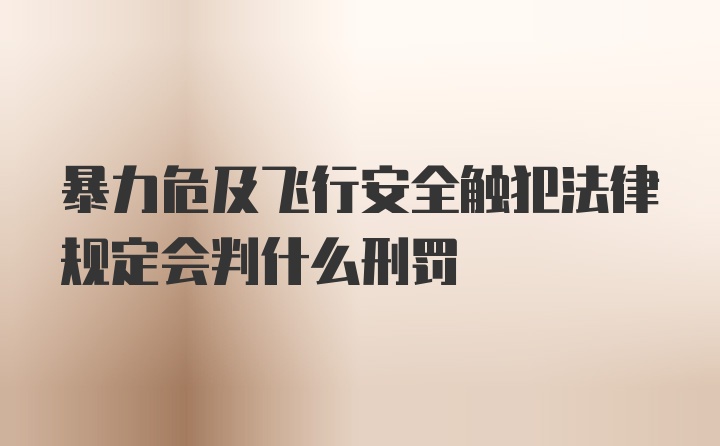 暴力危及飞行安全触犯法律规定会判什么刑罚